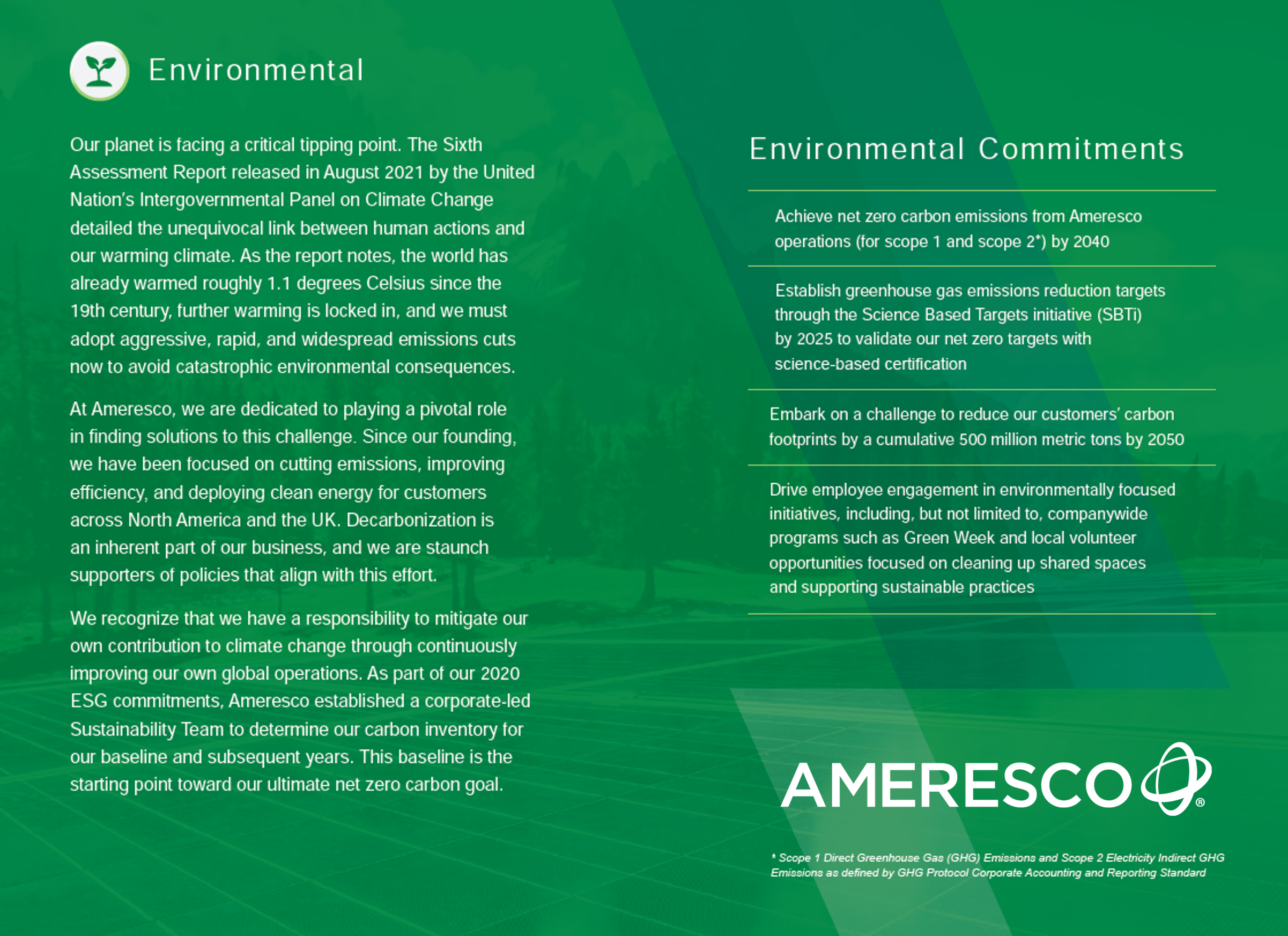 Environmental

Our planet is facing a critical tipping point. The Sixth Assessment Report released in August 2021 by the United Nation's Intergovernmental Panel on Climate Change detailed the unequivocal link between human actions and our warming climate. As the report notes, the world has already warmed roughly 1.1 degrees Celsius since the 19th century, further warming is locked in, and we must adopt aggressive, rapid, and widespread emissions cuts now to avoid catastrophic environmental consequences.

At Ameresco, we are dedicated to playing a pivotal role in finding solutions to this challenge. Since our founding, we have been focused on cutting emissions, improving efficiency, and deploying clean energy for customers across North America and the UK. Decarbonization is an inherent part of our business, and we are staunch supporters of policies that align with this effort.

We recognize that we have a responsibility to mitigate our own contribution to climate change through continuously improving our own global operations. As part of our 2020 ESG commitments, Ameresco established a corporate-led Sustainability Team to determine our carbon inventory for our baseline and subsequent years. This baseline is the starting point toward our ultimate net zero carbon goal.

Environmental Commitments

Achieve net zero carbon emissions from Ameresco operations (for scope 1 and scope 2*) by 2040

Establish greenhouse gas emissions reduction targets through the Science Based Targets initiative (SBTi) by 2025 to validate our net zero targets with science-based certification

Embark on a challenge to reduce our customers' carbon footprints by a cumulative 500 million metric tons by 2050

Drive employee engagement in environmentally focused initiatives, including, but not limited to, companywide programs such as Green Week and local volunteer opportunities focused on cleaning up shared spaces and supporting sustainable practices

AMERESCO®

* Scope 1 Direct Greenhouse Gas (GHG) Emissions and Scope 2 Electricity Indirect GHG Emissions as defined by GHG Protocol Corporate Accounting and Reporting Standard